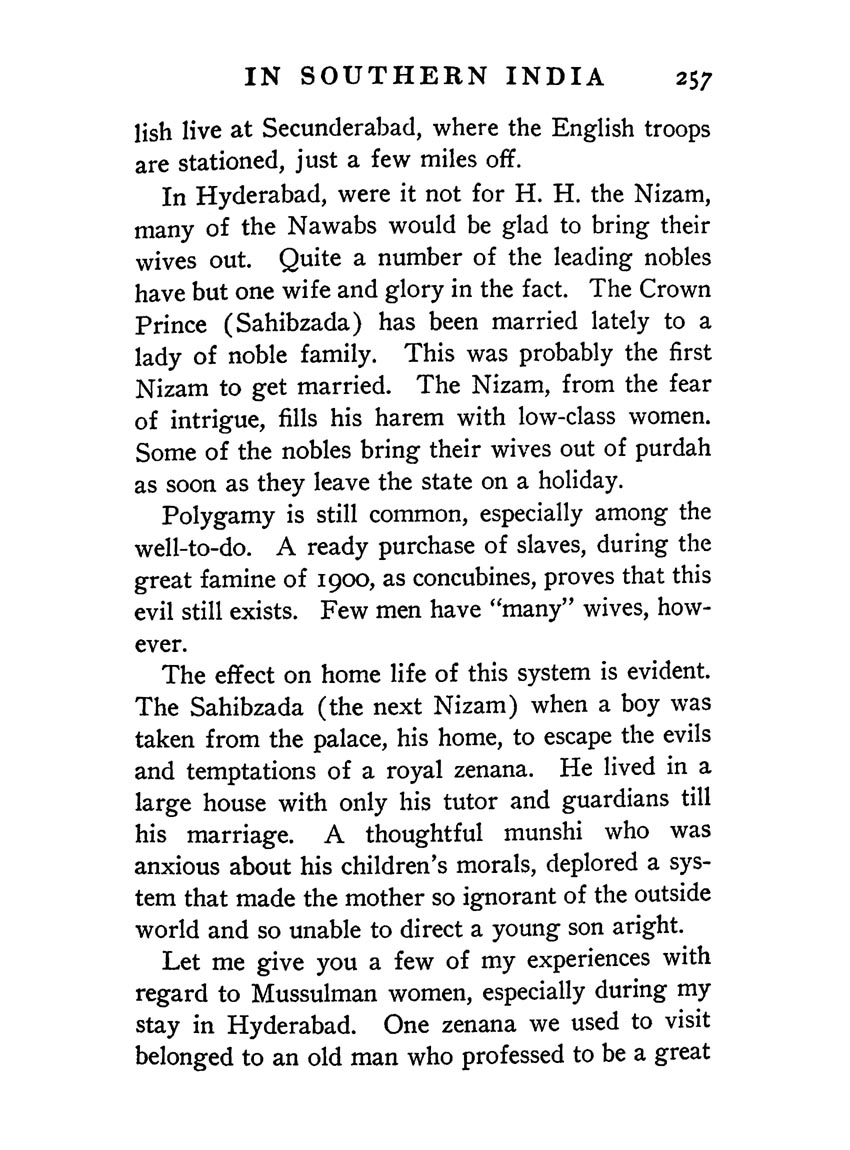 IN SOUTHERN INDIA 257

lish live at Secunderabad, where the English troops are stationed, just a few miles off.

In Hyderabad, were it not for H. H. the Nizam, many of the Nawabs would be glad to bring their wives out. Quite a number of the leading nobles have but one wife and glory in the fact. The Crown Prince (Sahibzada) has been married lately to a lady of noble family. This was probably the first Nizam to get married. The Nizam, from the fear of intrigue, fills his harem with low-class women. Some of the nobles bring their wives out of purdah as soon as they leave the state on a holiday.

Polygamy is still common, especially among the well-to-do. A ready purchase of slaves, during the great famine of 1900, as concubines, proves that this evil still exists. Few men have "many" wives, however.

The effect on home life of this system is evident. The Sahibzada (the next Nizam) when a boy was taken from the palace, his home, to escape the evils and temptations of a royal zenana. He lived in a large house with only his tutor and guardians till his marriage. A thoughtful munshi who was anxious about his children's morals, deplored a system that made the mother so ignorant of the outside world and so unable to direct a young son aright.

Let me give you a few of my experiences with regard to Mussulman women, especially during my stay in Hyderabad. One zenana we used to visit belonged to an old man who professed to be a great